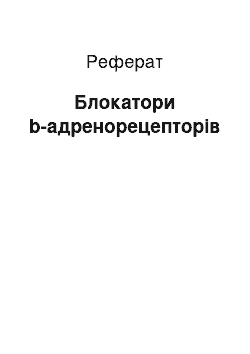 Реферат

Блокатори b-адренорецепторів